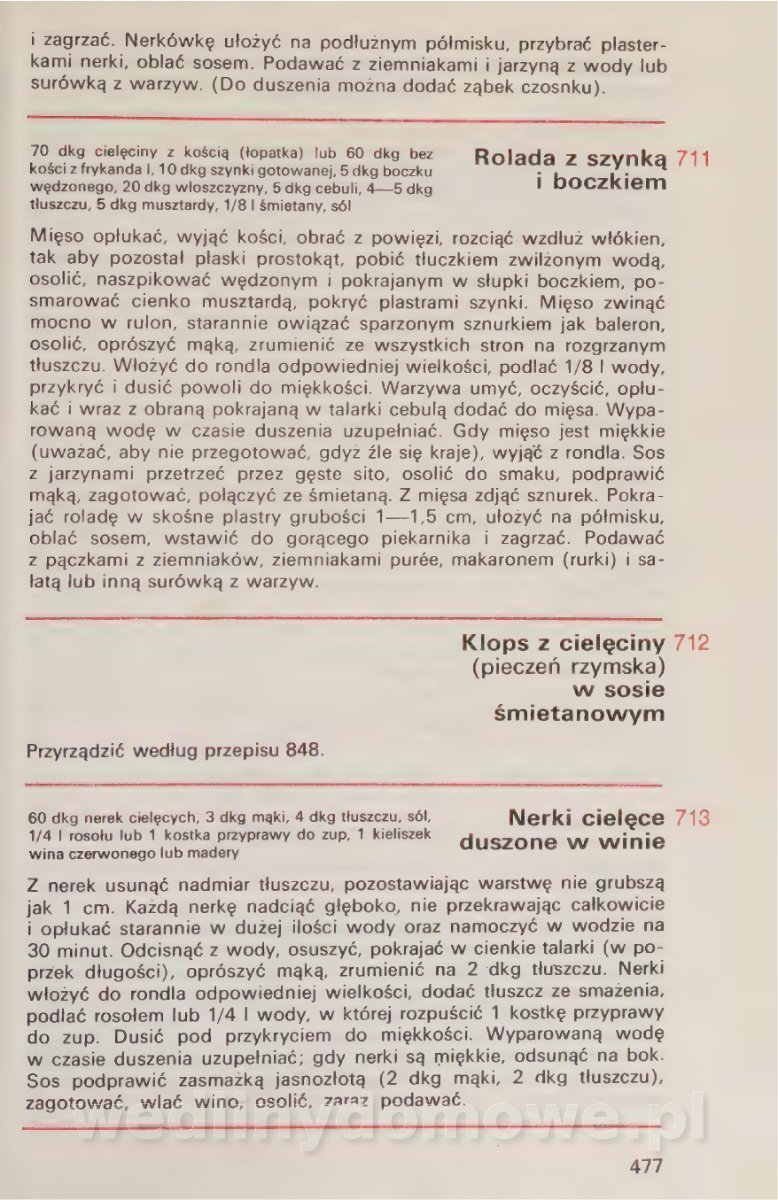 i zagrzać. Nerkówkę ułożyć na podłużnym półmisku, przybrać plasterkami nerki, oblać sosem. Podawać z ziemniakami i jarzyną z wody lub surówką z warzyw. (Do duszenia można dodać ząbek czosnku).

70 dkg cielęciny z kością (łopatka) lub 60 dkg bez kości z frykanda I, 10 dkg szynki gotowanej, 5 dkg boczku wędzonego, 20 dkg włoszczyzny, 5 dkg cebuli, 4—5 dkg tłuszczu, 5 dkg musztardy, 1/8 l śmietany, sól

Rolada z szynką i boczkiem 711

Mięso opłukać, wyjąć kości, obrać z powięzi, rozciąć wzdłuż włókien, tak aby pozostał płaski prostokąt, pobić tłuczkiem zwilżonym wodą, osolić, naszpikować wędzonym i pokrajanym w słupki boczkiem, posmarować cienko musztardą, pokryć plastrami szynki. Mięso zwinąć mocno w rulon, starannie owiązać sparzonym sznurkiem jak baleron, osolić, oprószyć mąką, zrumienić ze wszystkich stron na rozgrzanym tłuszczu. Włożyć do rondla odpowiedniej wielkości, podlać 1/8 l wody, przykryć i dusić powoli do miękkości. Warzywa umyć, oczyścić, opłukać i wraz z obraną pokrajaną w talarki cebulą dodać do mięsa. Wyparowaną wodę w czasie duszenia uzupełniać. Gdy mięso jest miękkie (uważać, aby nie przegotować, gdyż źle się kraje), wyjąć z rondla. Sos z jarzynami przetrzeć przez gęste sito, osolić do smaku, podprawić mąką, zagotować, połączyć ze śmietaną. Z mięsa zdjąć sznurek. Pokrajać roladę w skośne plastry grubości 1—1,5 cm, ułożyć na półmisku, oblać sosem, wstawić do gorącego piekarnika i zagrzać. Podawać z pączkami z ziemniaków, ziemniakami purée, makaronem (rurki) i sałatą lub inną surówką z warzyw.

Klops z cielęciny (pieczeń rzymska) w sosie śmietanowym 712

Przyrządzić według przepisu 848.

60 dkg nerek cielęcych, 3 dkg mąki, 4 dkg tłuszczu, sól, 1/4 l rosołu lub 1 kostka przyprawy do zup, 1 kieliszek wina czerwonego lub madery

Nerki cielęce duszone w winie 713

Z nerek usunąć nadmiar tłuszczu, pozostawiając warstwę nie grubszą jak 1 cm. Każdą nerkę nadciąć głęboko, nie przekrawając całkowicie i opłukać starannie w dużej ilości wody oraz namoczyć w wodzie na 30 minut. Odcisnąć z wody, osuszyć, pokrajać w cienkie talarki (w poprzek długości), oprószyć mąką, zrumienić na 2 dkg tłuszczu. Nerki włożyć do rondla odpowiedniej wielkości, dodać tłuszcz ze smażenia, podlać rosołem lub 1/4 l wody, w której rozpuścić 1 kostkę przyprawy do zup. Dusić pod przykryciem do miękkości. Wyparowaną wodę w czasie duszenia uzupełniać; gdy nerki są miękkie, odsunąć na bok. Sos podprawić zasmażką jasnozłotą (2 dkg mąki, 2 dkg tłuszczu), zagotować, wlać wino, osolić, zaraz podawać.

wedlinydomowe.pl

477